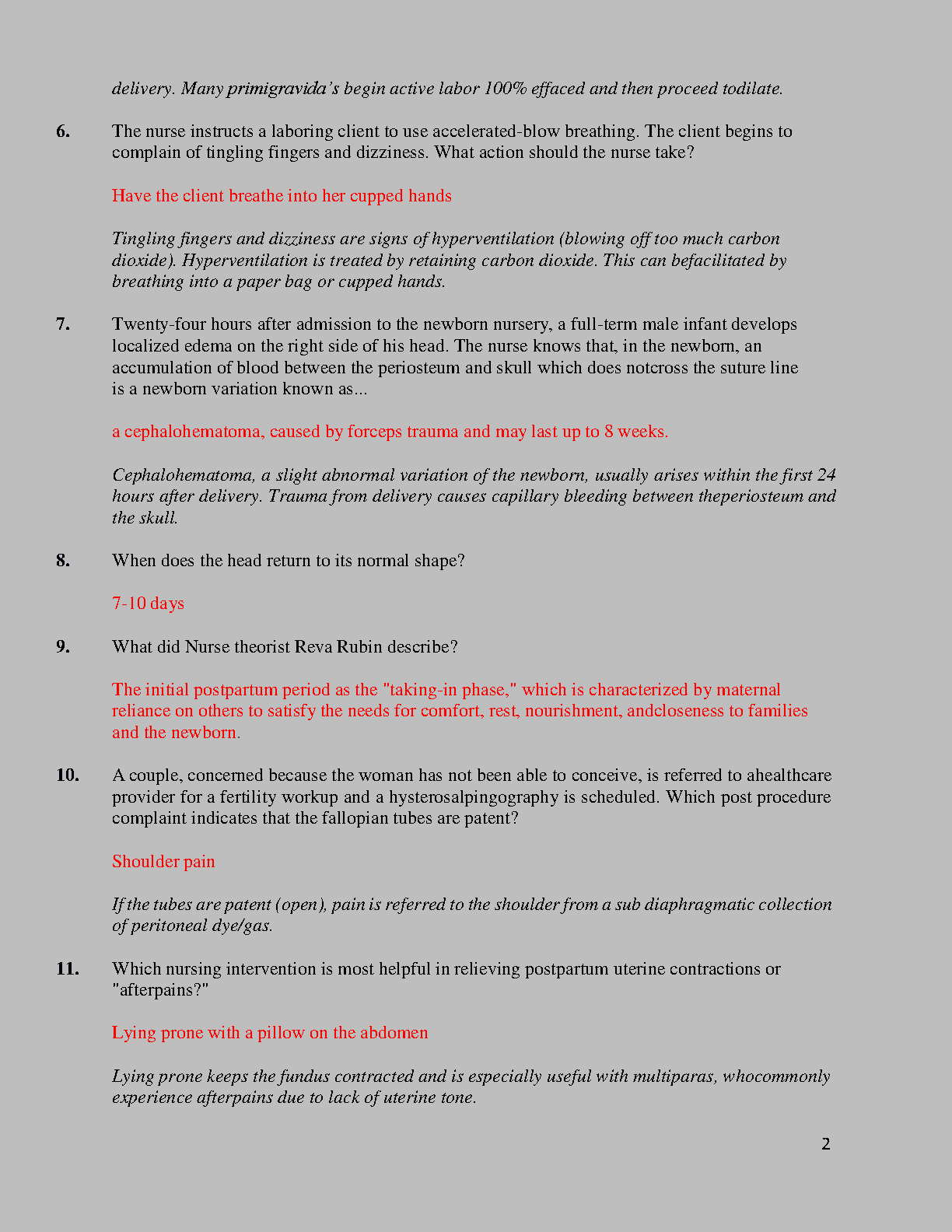 delivery. Many primigravida's begin active labor 100% effaced and then proceed todilate.

6. The nurse instructs a laboring client to use accelerated-blow breathing. The client begins to complain of tingling fingers and dizziness. What action should the nurse take?

Have the client breathe into her cupped hands

Tingling fingers and dizziness are signs of hyperventilation (blowing off too much carbon dioxide). Hyperventilation is treated by retaining carbon dioxide. This can befacilitated by breathing into a paper bag or cupped hands.

7. Twenty-four hours after admission to the newborn nursery, a full-term male infant develops localized edema on the right side of his head. The nurse knows that, in the newborn, an accumulation of blood between the periosteum and skull which does notcross the suture line is a newborn variation known as...

a cephalohematoma, caused by forceps trauma and may last up to 8 weeks.

Cephalohematoma, a slight abnormal variation of the newborn, usually arises within the first 24 hours after delivery. Trauma from delivery causes capillary bleeding between theperiosteum and the skull.

8. When does the head return to its normal shape?

7-10 days

9. What did Nurse theorist Reva Rubin describe?

The initial postpartum period as the "taking-in phase," which is characterized by maternal reliance on others to satisfy the needs for comfort, rest, nourishment, andcloseness to families and the newborn.

10. A couple, concerned because the woman has not been able to conceive, is referred to ahealthcare provider for a fertility workup and a hysterosalpingography is scheduled. Which post procedure complaint indicates that the fallopian tubes are patent?

Shoulder pain

If the tubes are patent (open), pain is referred to the shoulder from a sub diaphragmatic collection of peritoneal dye/gas.

11. Which nursing intervention is most helpful in relieving postpartum uterine contractions or "afterpains?"

Lying prone with a pillow on the abdomen

Lying prone keeps the fundus contracted and is especially useful with multiparas, whocommonly experience afterpains due to lack of uterine tone.

2